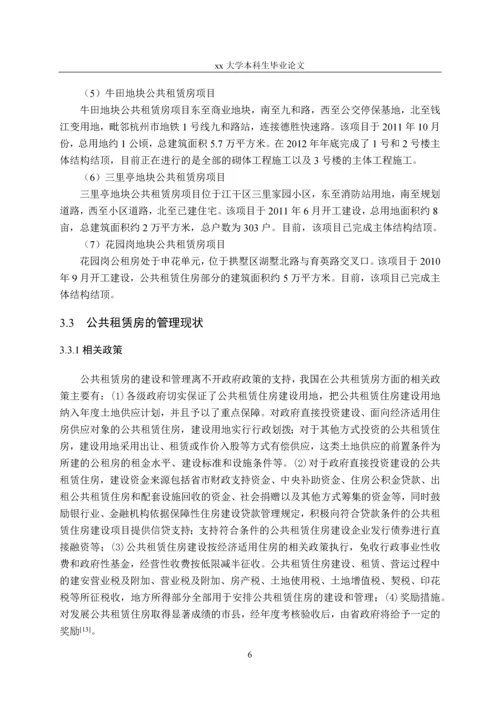 xx 大学本科生毕业论文

（5）牛田地块公共租赁房项目

牛田地块公共租赁房项目东至商业地块，南至九和路，西至公交停保基地，北至钱江变用地，毗邻杭州市地铁 1 号线九和路站，连接德胜快速路。该项目于 2011 年 10 月份，总用地约 1 公顷，总建筑面积 5.7 万平方米。在 2012 年年底完成了 1 号和 2 号楼主体结构结顶，目前正在进行的是全部的砌体工程施工以及 3 号楼的主体工程施工。

（6）三里亭地块公共租赁房项目

三里亭地块公共租赁房项目位于江干区三里家园小区，东至消防站用地，南至规划道路，西至小区道路，北至已建住宅。该项目于 2011 年 6 月开工建设，总用地面积约 8 亩，总建筑面积约 2 万平方米，总户数为 303 户。目前，该项目已完成主体结构结顶。

（7）花园岗地块公共租赁房项目

花园岗公租房处于申花单元，位于拱墅区湖墅北路与育英路交叉口。该项目于 2010 年 9 月开工建设，公共租赁住房部分的建筑面积约 5 万平方米。目前，该项目已完成主体结构结顶。

3.3 公共租赁房的管理现状

3.3.1 相关政策

公共租赁房的建设和管理离不开政府政策的支持，我国在公共租赁房方面的相关政策主要有：⑴ 各级政府切实保证了公共租赁住房建设用地，把公共租赁住房建设用地纳入年度土地供应计划，并且予以了重点保障。对政府直接投资建设、面向经济适用住房供应对象的公共租赁住房，建设用地实行行政划拨；对于其他方式投资的公共租赁住房，建设用地采用出让、租赁或作价入股等方式有偿供应，这类土地供应的前置条件为所建的公租房的租金水平、建设标准和设施条件等。⑵ 对于政府直接投资建设的公共租赁住房，建设资金来源包括省市财政支持资金、中央补助资金、住房公积金贷款、出租公共租赁住房和配套设施回收的资金、社会捐赠以及其他方式筹集的资金等，同时鼓励银行业、金融机构依据保障性住房建设贷款管理规定，积极向符合贷款条件的公共租赁住房建设项目提供信贷支持；支持符合条件的公共租赁住房建设企业发行债券进行直接融资等；⑶ 公共租赁住房建设按经济适用住房的相关政策执行，免收行政事业性收费和政府性基金，经营性收费按低限减半征收。公共租赁住房建设、租赁、营运过程中的建安营业税及附加、营业税及附加、房产税、土地使用税、土地增值税、契税、印花税等所征税收，地方所得部分全部用于安排公共租赁住房的建设和管理；⑷ 奖励措施。对发展公共租赁住房取得显著成绩的市县，经年度考核验收后，由省政府将给予一定的奖励$^{[13]}$。

6